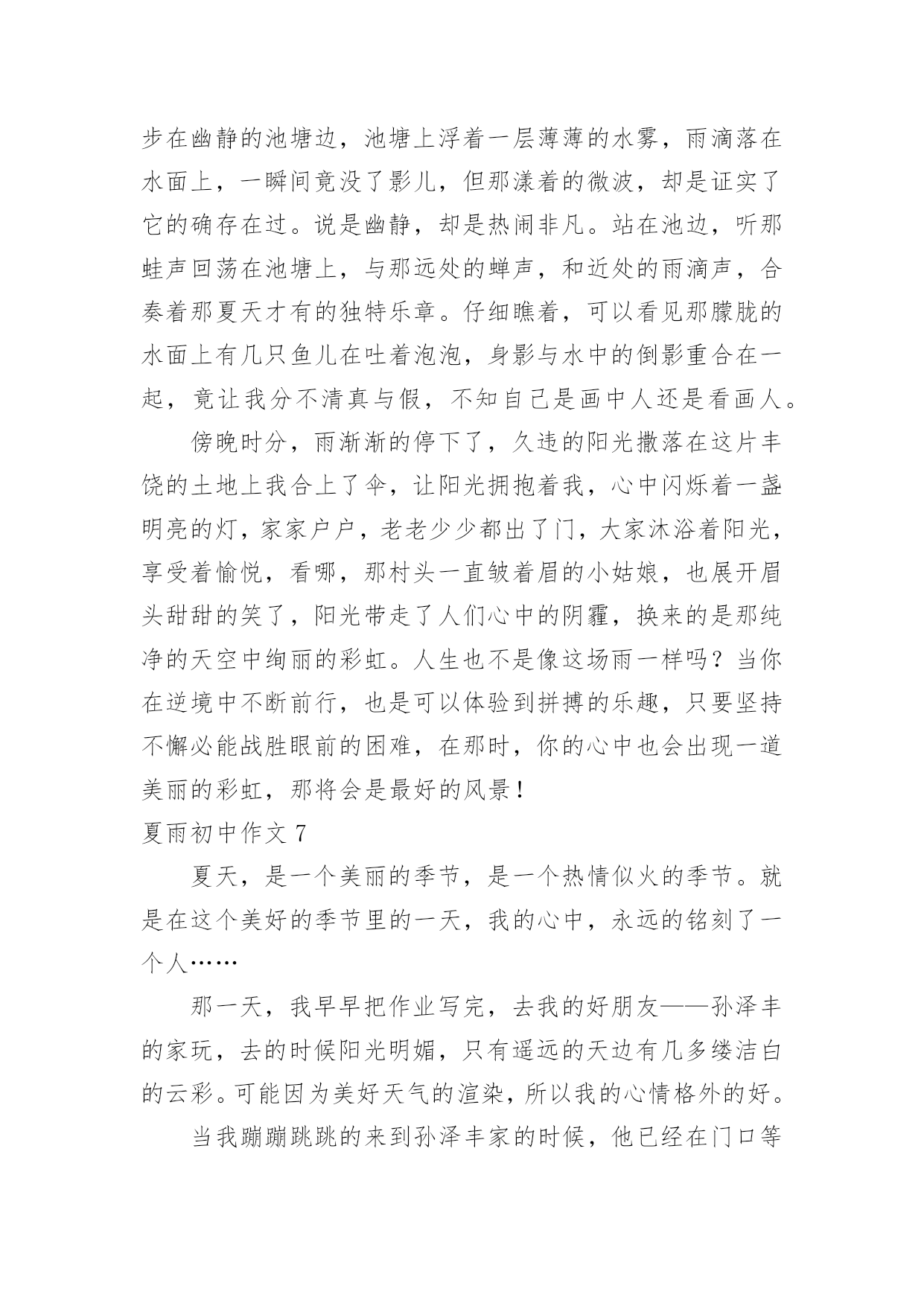 步在幽静的池塘边，池塘上浮着一层薄薄的水雾，雨滴落在水面上，一瞬间竟没了影儿，但那漾着的微波，却是证实了它的确存在过。说是幽静，却是热闹非凡。站在池边，听那蛙声回荡在池塘上，与那远处的蝉声，和近处的雨滴声，合奏着那夏天才有的独特乐章。仔细瞧着，可以看见那朦胧的水面上有几只鱼儿在吐着泡泡，身影与水中的倒影重合在一起，竟让我分不清真与假，不知自己是画中人还是看画人。

傍晚时分，雨渐渐的停下了，久违的阳光撒落在这片丰饶的土地上我合上了伞，让阳光拥抱着我，心中闪烁着一盏明亮的灯，家家户户，老老少少都出了门，大家沐浴着阳光，享受着愉悦，看哪，那村头一直皱着眉的小姑娘，也展开眉头甜甜的笑了，阳光带走了人们心中的阴霾，换来的是那纯净的天空中绚丽的彩虹。人生也不是像这场雨一样吗？当你在逆境中不断前行，也是可以体验到拼搏的乐趣，只要坚持不懈必能战胜眼前的困难，在那时，你的心中也会出现一道美丽的彩虹，那将会是最好的风景！

夏雨初中作文 7

夏天，是一个美丽的季节，是一个热情似火的季节。就是在这个美好的季节里的一天，我的心中，永远的铭刻了一个人……

那一天，我早早把作业写完，去我的好朋友——孙泽丰的家玩，去的时候阳光明媚，只有遥远的天边有几多缕洁白的云彩。可能因为美好天气的渲染，所以我的心情格外的好。

当我蹦蹦跳跳的来到孙泽丰家的时候，他已经在门口等